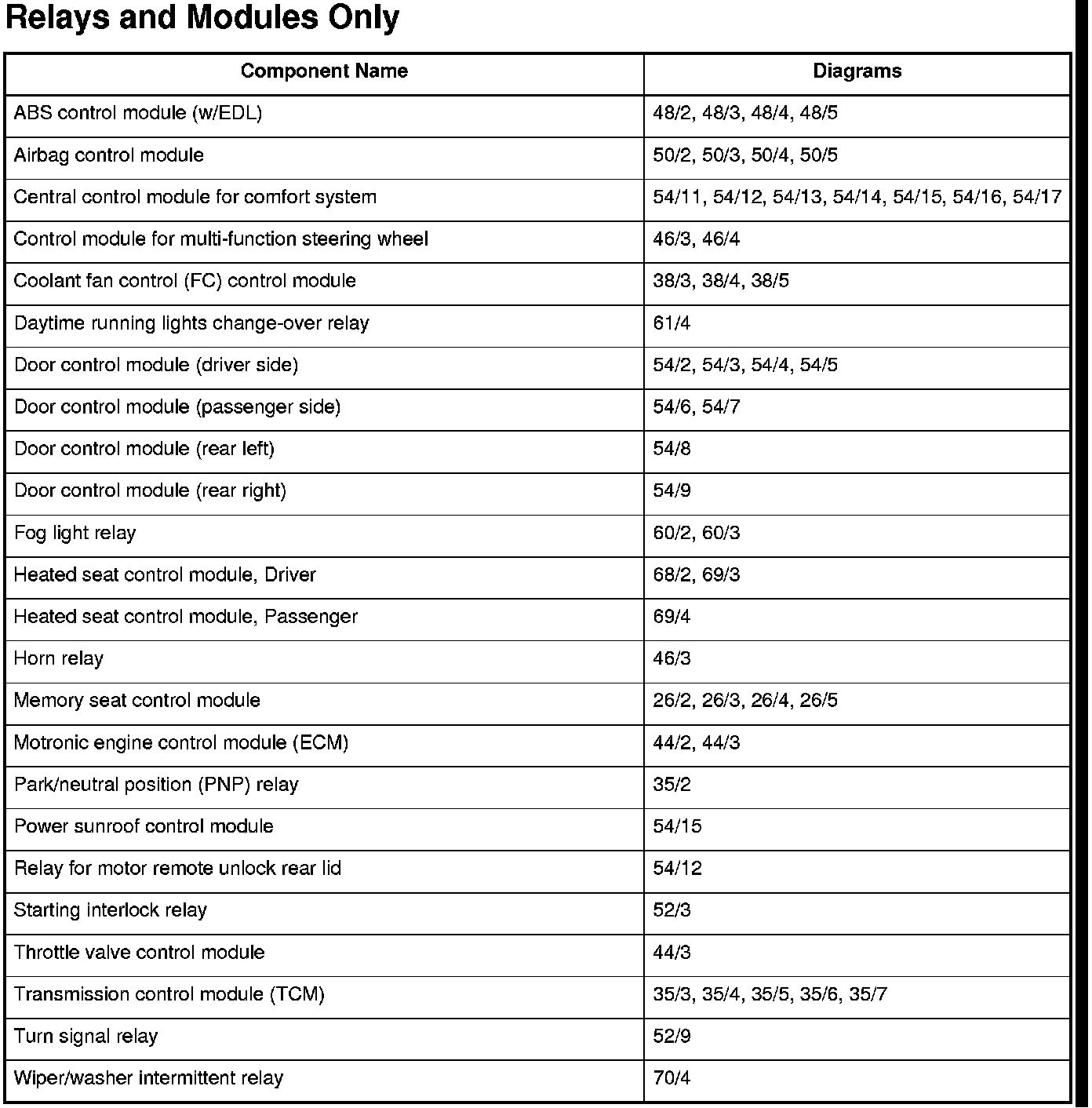 Relays and Modules Only

| Component Name | Diagrams |
|---|---|
| ABS control module (w/EDL) | 48/2, 48/3, 48/4, 48/5 |
| Airbag control module | 50/2, 50/3, 50/4, 50/5 |
| Central control module for comfort system | 54/11, 54/12, 54/13, 54/14, 54/15, 54/16, 54/17 |
| Control module for multi-function steering wheel | 46/3, 46/4 |
| Coolant fan control (FC) control module | 38/3, 38/4, 38/5 |
| Daytime running lights change-over relay | 61/4 |
| Door control module (driver side) | 54/2, 54/3, 54/4, 54/5 |
| Door control module (passenger side) | 54/6, 54/7 |
| Door control module (rear left) | 54/8 |
| Door control module (rear right) | 54/9 |
| Fog light relay | 60/2, 60/3 |
| Heated seat control module, Driver | 68/2, 69/3 |
| Heated seat control module, Passenger | 69/4 |
| Horn relay | 46/3 |
| Memory seat control module | 26/2, 26/3, 26/4, 26/5 |
| Motronic engine control module (ECM) | 44/2, 44/3 |
| Park/neutral position (PNP) relay | 35/2 |
| Power sunroof control module | 54/15 |
| Relay for motor remote unlock rear lid | 54/12 |
| Starting interlock relay | 52/3 |
| Throttle valve control module | 44/3 |
| Transmission control module (TCM) | 35/3, 35/4, 35/5, 35/6, 35/7 |
| Turn signal relay | 52/9 |
| Wiper/washer intermittent relay | 70/4 |